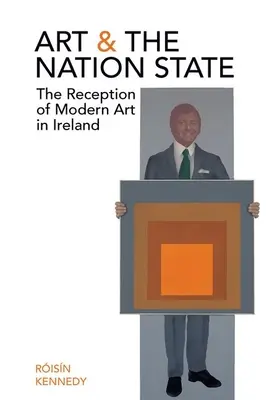 ART & THE NATION STATE

The Reception of Modern Art in Ireland

RÓISÍN KENNEDY